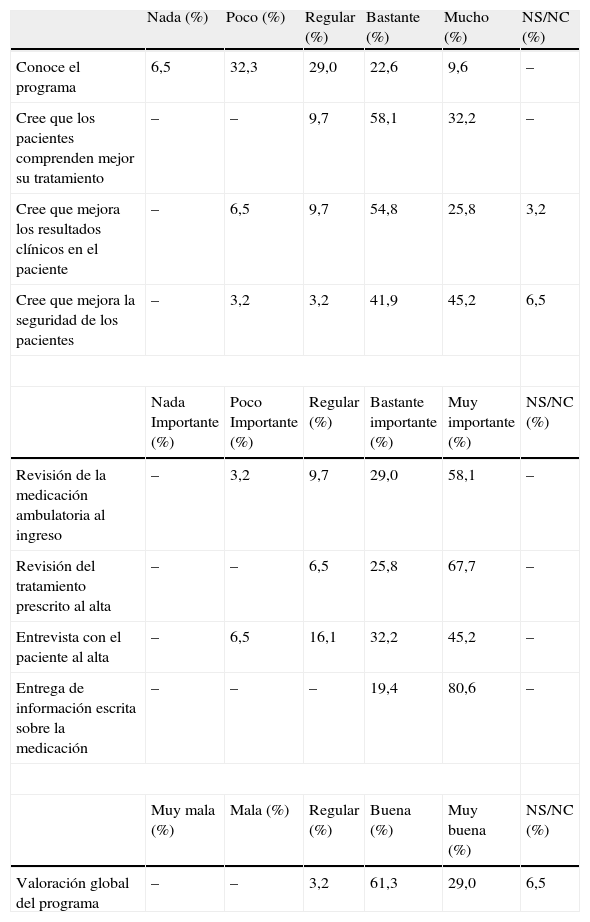 | | Nada (%) | Poco (%) | Regular (%) | Bastante (%) | Mucho (%) | NS/NC (%) |
|---|---|---|---|---|---|---|
| Conoce el programa | 6,5 | 32,3 | 29,0 | 22,6 | 9,6 | – |
| Cree que los pacientes comprenden mejor su tratamiento | – | – | 9,7 | 58,1 | 32,2 | – |
| Cree que mejora los resultados clínicos en el paciente | – | 6,5 | 9,7 | 54,8 | 25,8 | 3,2 |
| Cree que mejora la seguridad de los pacientes | – | 3,2 | 3,2 | 41,9 | 45,2 | 6,5 |
| | | | | | | |
| | Nada Importante (%) | Poco Importante (%) | Regular (%) | Bastante importante (%) | Muy importante (%) | NS/NC (%) |
| Revisión de la medicación ambulatoria al ingreso | – | 3,2 | 9,7 | 29,0 | 58,1 | – |
| Revisión del tratamiento prescrito al alta | – | – | 6,5 | 25,8 | 67,7 | – |
| Entrevista con el paciente al alta | – | 6,5 | 16,1 | 32,2 | 45,2 | – |
| Entrega de información escrita sobre la medicación | – | – | – | 19,4 | 80,6 | – |
| | | | | | | |
| | Muy mala (%) | Mala (%) | Regular (%) | Buena (%) | Muy buena (%) | NS/NC (%) |
| Valoración global del programa | – | – | 3,2 | 61,3 | 29,0 | 6,5 |